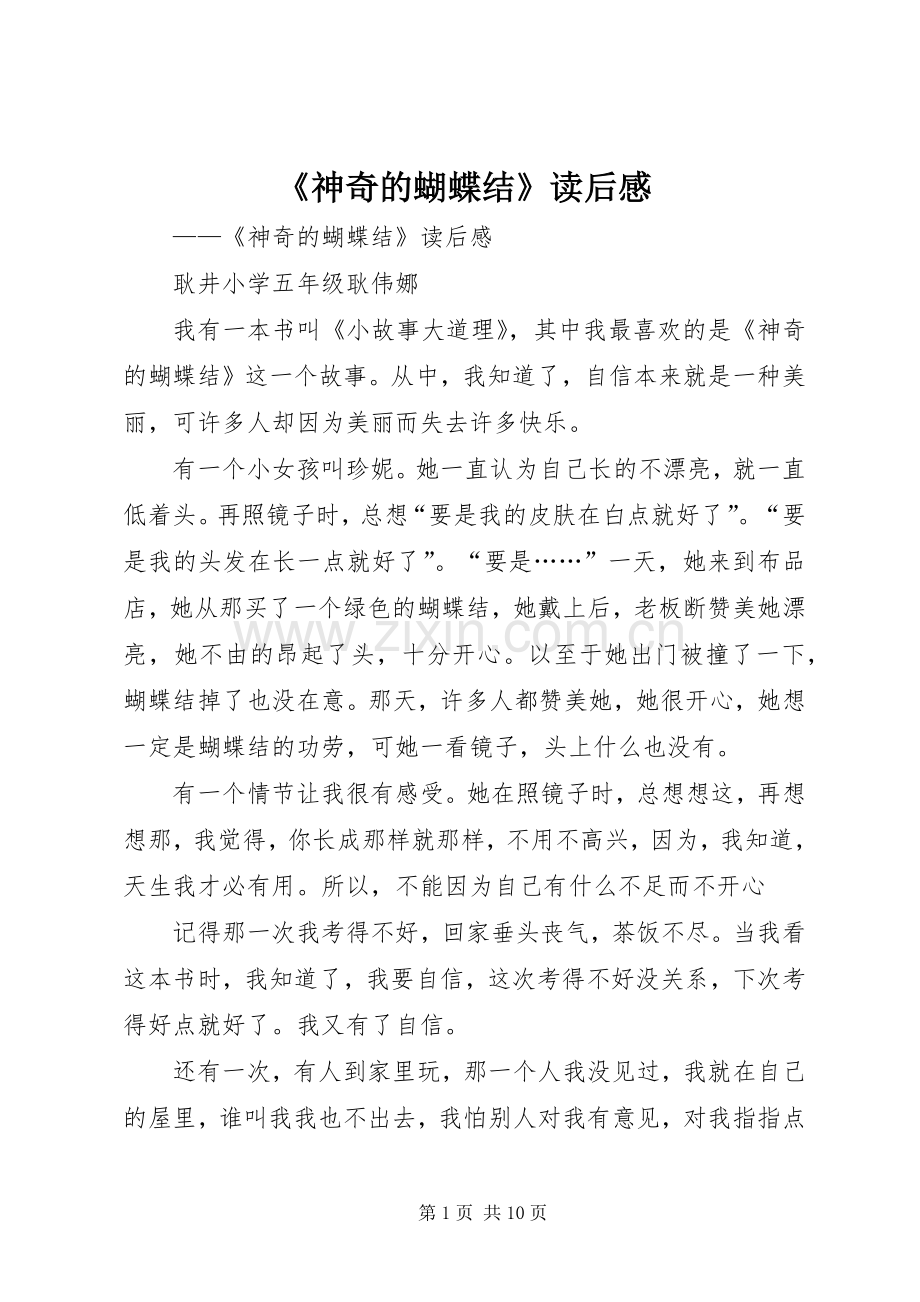 《神奇的蝴蝶结》读后感

——《神奇的蝴蝶结》读后感

耿井小学五年级耿伟娜

我有一本书叫《小故事大道理》，其中我最喜欢的是《神奇的蝴蝶结》这一个故事。从中，我知道了，自信本来就是一种美丽，可许多人却因为美丽而失去许多快乐。

有一个小女孩叫珍妮。她一直认为自己长的不漂亮，就一直低着头。再照镜子时，总想“要是我的皮肤在白点就好了”。“要是我的头发在长一点就好了”。“要是……”一天，她来到布品店，她从那买了一个绿色的蝴蝶结，她戴上后，老板断赞美她漂亮，她不由的昂起了头，十分开心。以至于她出门被撞了一下，蝴蝶结掉了也没在意。那天，许多人都赞美她，她很开心，她想一定是蝴蝶结的功劳，可她一看镜子，头上什么也没有。

有一个情节让我很有感受。她在照镜子时，总想想这，再想想那，我觉得，你长成那样就那样，不用不高兴，因为，我知道，天生我才必有用。所以，不能因为自己有什么不足而不开心

记得那一次我考得不好，回家垂头丧气，茶饭不尽。当我看这本书时，我知道了，我要自信，这次考得不好没关系，下次考得好点就好了。我又有了自信。

还有一次，有人到家里玩，那一个人我没见过，我就在自己的屋里，谁叫我我也不出去，我怕别人对我有意见，对我指指点

第1页 共10页

www.zixin.com.cn